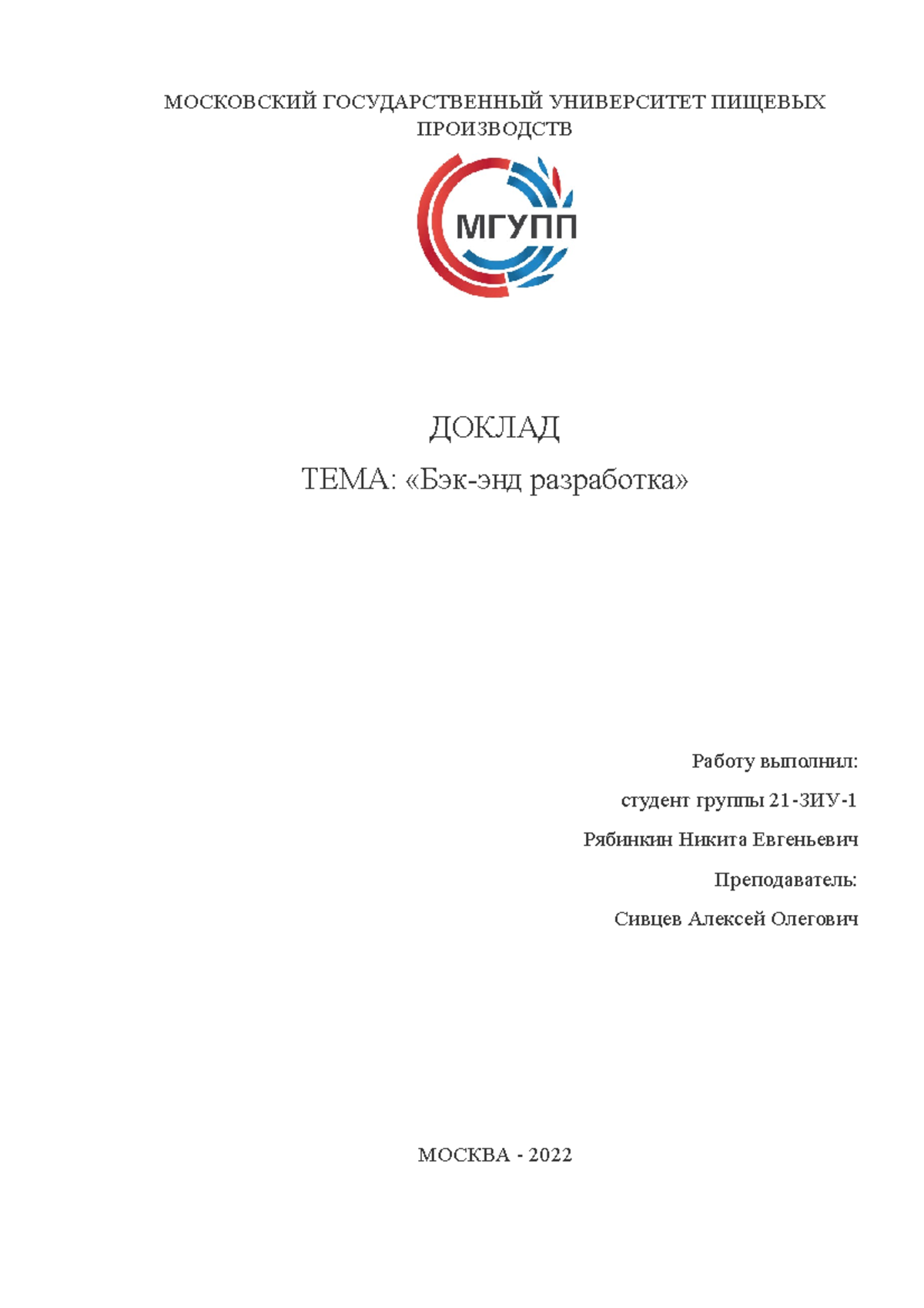 МОСКОВСКИЙ ГОСУДАРСТВЕННЫЙ УНИВЕРСИТЕТ ПИЩЕВЫХ ПРОИЗВОДСТВ

МГУПП

ДОКЛАД

ТЕМА: «Бэк-энд разработка»

Работу выполнил:

студент группы 21-ЗИУ-1

Рябинкин Никита Евгеньевич

Преподаватель:

Сивцев Алексей Олегович

МОСКВА - 2022